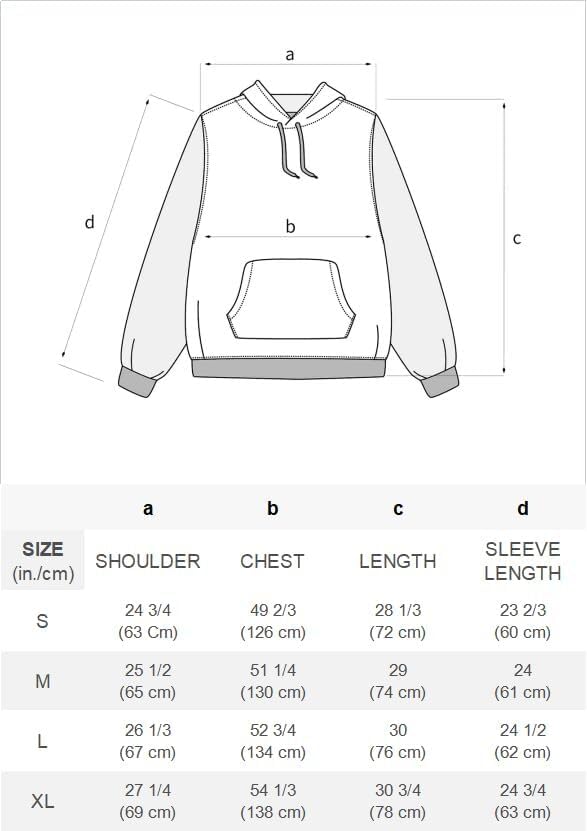 a

d

b

c

|  | a | b | c | d |
|---|---|---|---|---|
| SIZE (in./cm) | SHOULDER | CHEST | LENGTH | SLEEVE LENGTH |
| S | 24 3/4 (63 Cm) | 49 2/3 (126 cm) | 28 1/3 (72 cm) | 23 2/3 (60 cm) |
| M | 25 1/2 (65 cm) | 51 1/4 (130 cm) | 29 (74 cm) | 24 (61 cm) |
| L | 26 1/3 (67 cm) | 52 3/4 (134 cm) | 30 (76 cm) | 24 1/2 (62 cm) |
| XL | 27 1/4 (69 cm) | 54 1/3 (138 cm) | 30 3/4 (78 cm) | 24 3/4 (63 cm) |